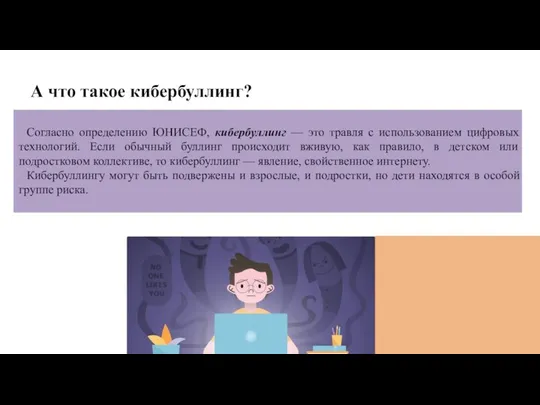 А что такое кибербуллинг?

Согласно определению ЮНИСЕФ, кибербуллинг — это травля с использованием цифровых технологий. Если обычный буллинг происходит вживую, как правило, в детском или подростковом коллективе, то кибербуллинг — явление, свойственное интернету.

Кибербуллингу могут быть подвержены и взрослые, и подростки, но дети находятся в особой группе риска.

NO ONE LIKES YOU